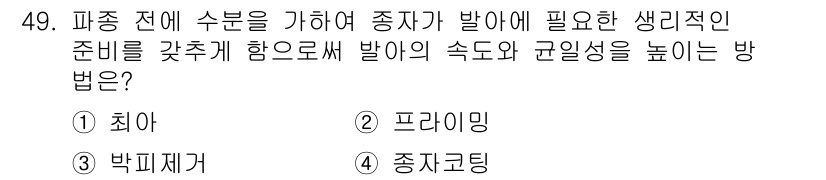 49. 파종 전에 수분을 가하여 종자가 발아에 필요한 생리적인 준비를 갖추게 함으로써 발아의 속도와 균일성을 높이는 방법은?

① 최아
② 프라이밍
③ 박피제거
④ 종자코팅